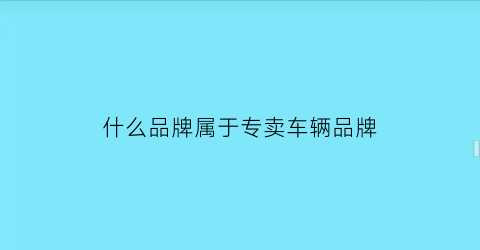 什么品牌属于专卖车辆品牌